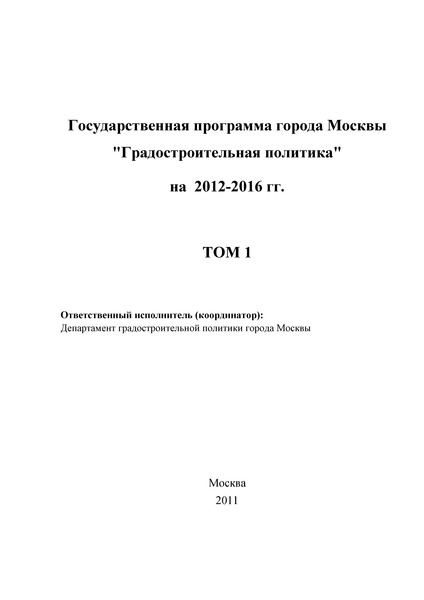 Государственная программа города Москвы
"Градостроительная политика"
на 2012-2016 гг.

ТОМ 1

Ответственный исполнитель (координатор):
Департамент градостроительной политики города Москвы

Москва
2011